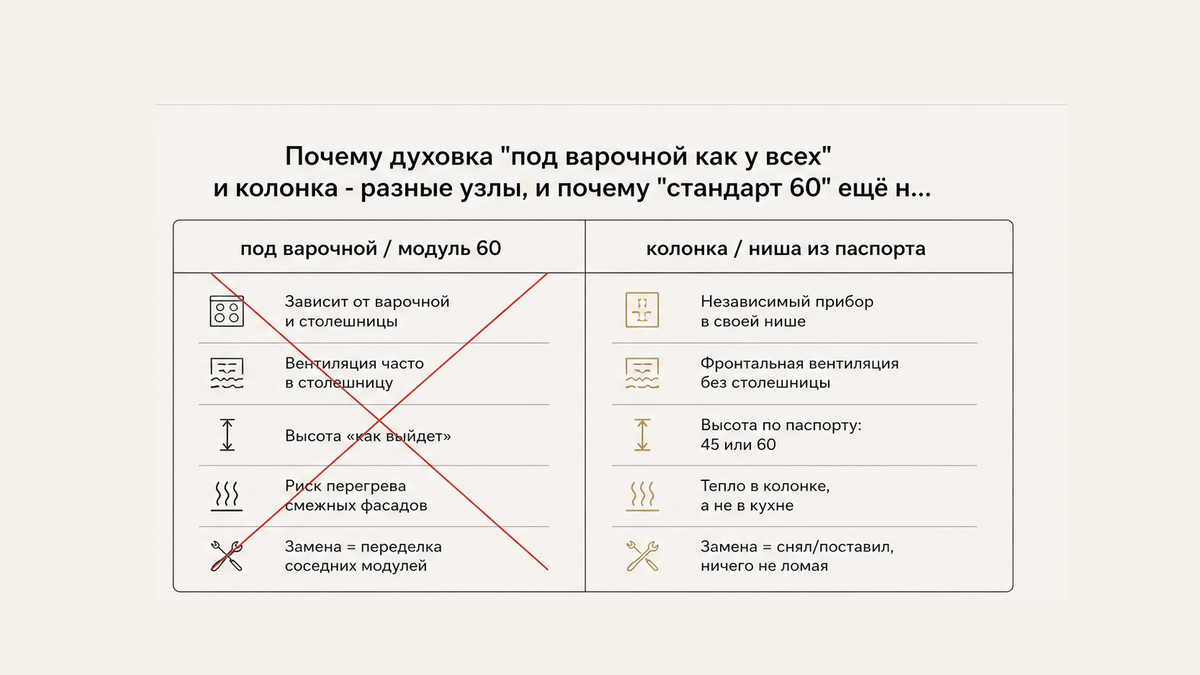 Почему духовка "под варочной как у всех" и колонка - разные узлы, и почему "стандарт 60" ещё н...

| под варочной / модуль 60 | колонка / ниша из паспорта |
|---|---|
| Зависит от варочной и столешницы | Независимый прибор в своей нише |
| Вентиляция часто в столешницу | Фронтальная вентиляция без столешницы |
| Высота «как выйдет» | Высота по паспорту: 45 или 60 |
| Риск перегрева смежных фасадов | Тепло в колонке, а не в кухне |
| Замена = переделка соседних модулей | Замена = снял/поставил, ничего не ломая |